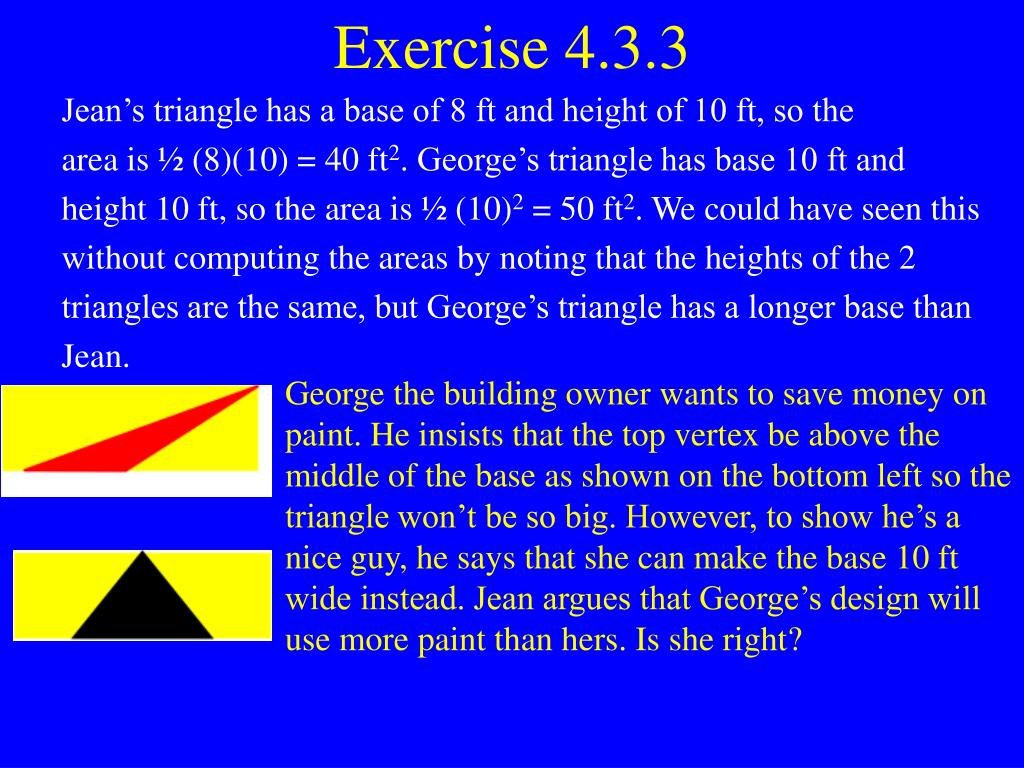 Exercise 4.3.3

Jean’s triangle has a base of 8 ft and height of 10 ft, so the area is ½ (8)(10) = 40 ft$^2$. George’s triangle has base 10 ft and height 10 ft, so the area is ½ (10)$^2$ = 50 ft$^2$. We could have seen this without computing the areas by noting that the heights of the 2 triangles are the same, but George’s triangle has a longer base than Jean.

George the building owner wants to save money on paint. He insists that the top vertex be above the middle of the base as shown on the bottom left so the triangle won’t be so big. However, to show he’s a nice guy, he says that she can make the base 10 ft wide instead. Jean argues that George’s design will use more paint than hers. Is she right?